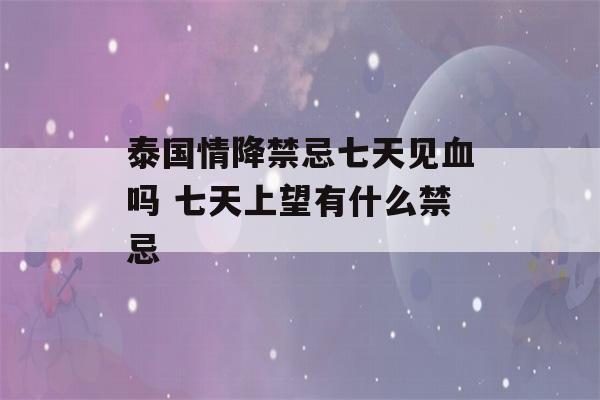 泰国情降禁忌七天见血吗 七天上望有什么禁忌